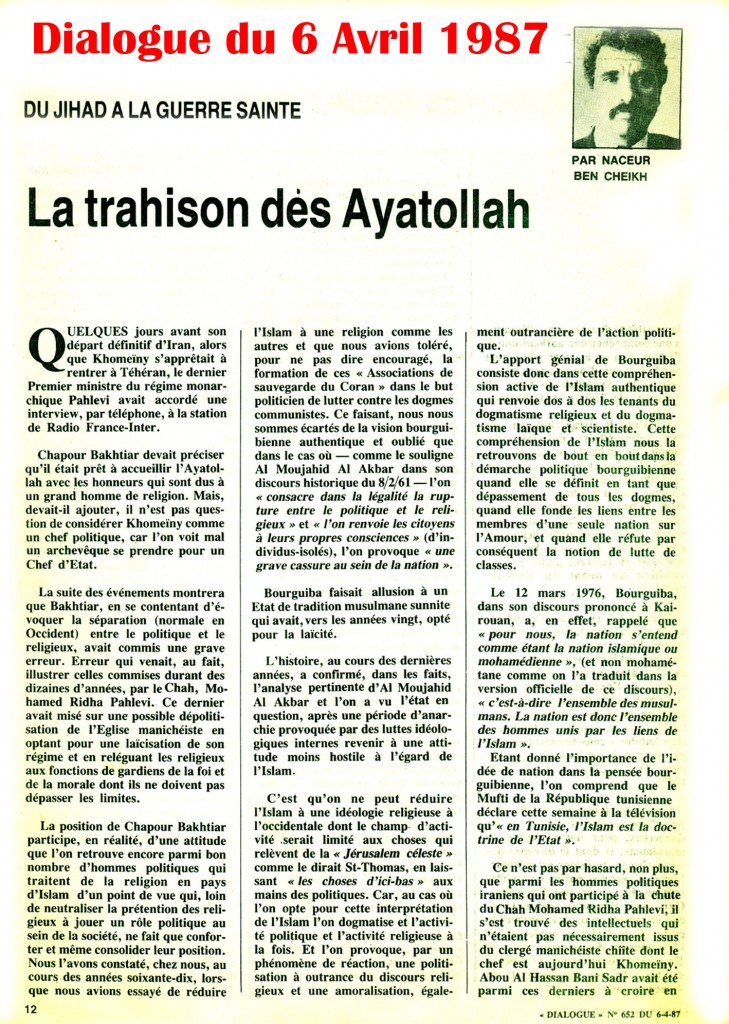 Dialogue du 6 Avril 1987

DU JIHAD A LA GUERRE SAINTE

PAR NACEUR BEN CHEIKH

La trahison dès Ayatollah

QUELQUES jours avant son départ définitif d'Iran, alors que Khomeïny s'apprêtait à rentrer à Téhéran, le dernier Premier ministre du régime monarchique Pahlevi avait accordé une interview, par téléphone, à la station de Radio France-Inter.

Chapour Bakhtiar devait préciser qu'il était prêt à accueillir l'Ayatollah avec les honneurs qui sont dus à un grand homme de religion. Mais, devait-il ajouter, il n'est pas question de considérer Khomeïny comme un chef politique, car l'on voit mal un archevêque se prendre pour un Chef d'Etat.

La suite des événements montrera que Bakhtiar, en se contentant d'évoquer la séparation (normale en Occident) entre le politique et le religieux, avait commis une grave erreur. Erreur qui venait, au fait, illustrer celles commises durant des dizaines d'années, par le Chah, Mohamed Ridha Pahlevi. Ce dernier avait misé sur une possible dépolitisation de l'Eglise manichéiste en optant pour une laïcisation de son régime et en reléguant les religieux aux fonctions de gardiens de la foi et de la morale dont ils ne doivent pas dépasser les limites.

La position de Chapour Bakhtiar participe, en réalité, d'une attitude que l'on retrouve encore parmi bon nombre d'hommes politiques qui traitent de la religion en pays d'Islam d'un point de vue qui, loin de neutraliser la prétention des religieux à jouer un rôle politique au sein de la société, ne fait que conforter et même consolider leur position. Nous l'avons constaté, chez nous, au cours des années soixante-dix, lorsque nous avions essayé de réduire l'Islam à une religion comme les autres et que nous avions toléré, pour ne pas dire encouragé, la formation de ces « Associations de sauvegarde du Coran » dans le but politicien de lutter contre les dogmes communistes. Ce faisant, nous nous sommes écartés de la vision bourguibienne authentique et oublié que dans le cas où — comme le souligne Al Moujahid Al Akbar dans son discours historique du 8/2/61 — l'on « consacre dans la légalité la rupture entre le politique et le religieux » et « l'on renvoie les citoyens à leurs propres consciences » (d'individus-isolés), l'on provoque « une grave cassure au sein de la nation ».

Bourguiba faisait allusion à un Etat de tradition musulmane sunnite qui avait, vers les années vingt, opté pour la laïcité.

L'histoire, au cours des dernières années, a confirmé, dans les faits, l'analyse pertinente d'Al Moujahid Al Akbar et l'on a vu l'état en question, après une période d'anarchie provoquée par des luttes idéologiques internes revenir à une attitude moins hostile à l'égard de l'Islam.

C'est qu'on ne peut réduire l'Islam à une idéologie religieuse à l'occidentale dont le champ d'activité serait limité aux choses qui relèvent de la « Jérusalem céleste » comme le dirait St-Thomas, en laissant « les choses d'ici-bas » aux mains des politiques. Car, au cas où l'on opte pour cette interprétation de l'Islam l'on dogmatise et l'activité politique et l'activité religieuse à la fois. Et l'on provoque, par un phénomène de réaction, une politisation à outrance du discours religieux et une amoralisation, également outrancière de l'action politique.

L'apport génial de Bourguiba consiste donc dans cette compréhension active de l'Islam authentique qui renvoie dos à dos les tenants du dogmatisme religieux et du dogmatisme laïque et scientiste. Cette compréhension de l'Islam nous la retrouvons de bout en bout dans la démarche politique bourguibienne quand elle se définit en tant que dépassement de tous les dogmes, quand elle fonde les liens entre les membres d'une seule nation sur l'Amour, et quand elle réfute par conséquent la notion de lutte de classes.

Le 12 mars 1976, Bourguiba, dans son discours prononcé à Kairouan, a, en effet, rappelé que « pour nous, la nation s'entend comme étant la nation islamique ou mohamédienne », (et non mohamétane comme on l'a traduit dans la version officielle de ce discours), « c'est-à-dire l'ensemble des musulmans. La nation est donc l'ensemble des hommes unis par les liens de l'Islam ».

Etant donné l'importance de l'idée de nation dans la pensée bourguibienne, l'on comprend que le Mufti de la République tunisienne déclare cette semaine à la télévision qu'« en Tunisie, l'Islam est la doctrine de l'Etat ».

Ce n'est pas par hasard, non plus, que parmi les hommes politiques iraniens qui ont participé à la chute du Chah Mohamed Ridha Pahlevi, il s'est trouvé des intellectuels qui n'étaient pas nécessairement issus du clergé manichéiste chiite dont le chef est aujourd'hui Khomeïny. Abou Al Hassan Bani Sadr avait été parmi ces derniers à croire en

12

« DIALOGUE » N° 652 DU 6-4-87